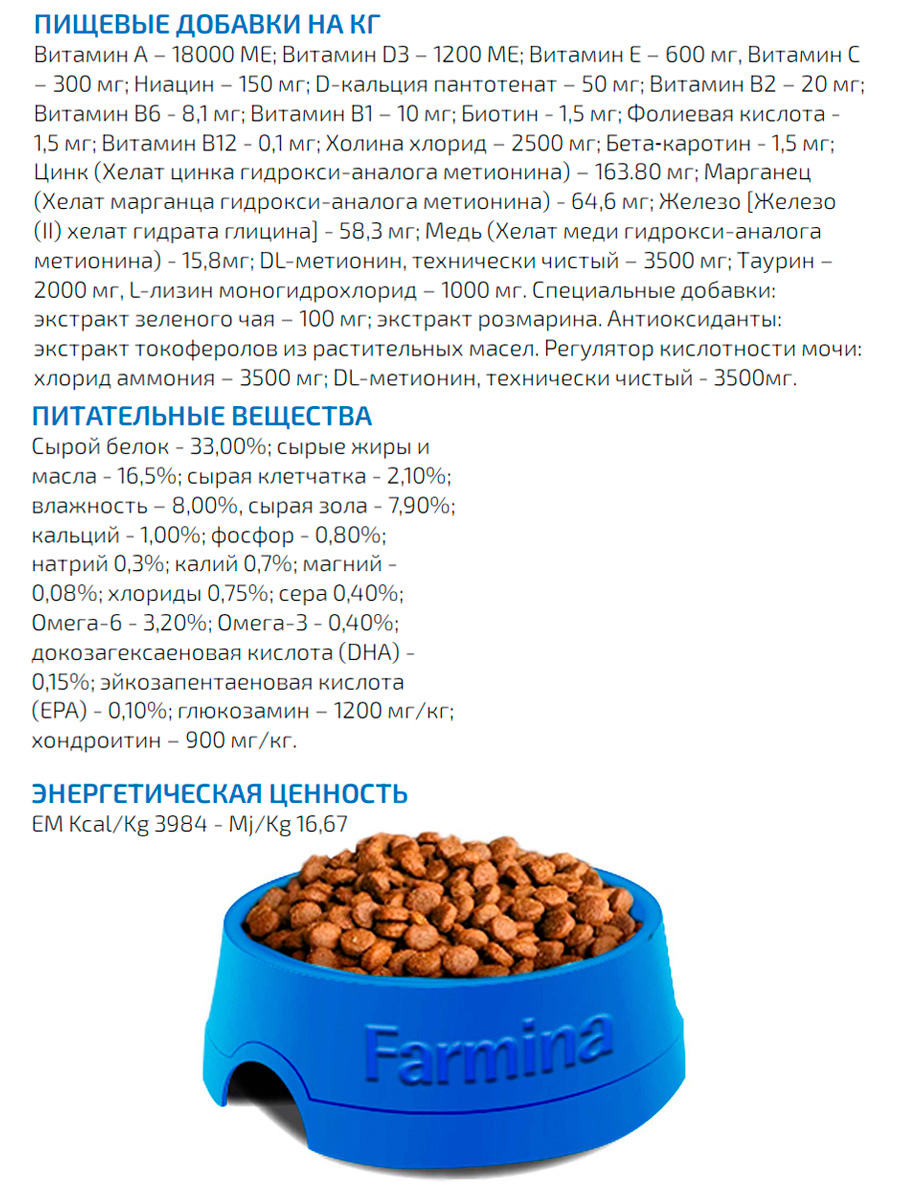 ПИЩЕВЫЕ ДОБАВКИ НА КГ
Витамин А – 18000 МЕ; Витамин D3 – 1200 МЕ; Витамин Е – 600 мг, Витамин С – 300 мг; Ниацин – 150 мг; D-кальция пантотенат – 50 мг; Витамин В2 – 20 мг; Витамин В6 - 8,1 мг; Витамин В1 – 10 мг; Биотин - 1,5 мг; Фолиевая кислота - 1,5 мг; Витамин В12 - 0,1 мг; Холина хлорид – 2500 мг; Бета-каротин - 1,5 мг; Цинк (Хелат цинка гидрокси-аналога метионина) – 163.80 мг; Марганец (Хелат марганца гидрокси-аналога метионина) - 64,6 мг; Железо [Железо (II) хелат гидрата глицина] - 58,3 мг; Медь (Хелат меди гидрокси-аналога метионина) - 15,8мг; DL-метионин, технически чистый – 3500 мг; Таурин – 2000 мг, L-лизин моногидрохлорид – 1000 мг. Специальные добавки: экстракт зеленого чая – 100 мг; экстракт розмарина. Антиоксиданты: экстракт токоферолов из растительных масел. Регулятор кислотности мочи: хлорид аммония – 3500 мг; DL-метионин, технически чистый - 3500мг.

ПИТАТЕЛЬНЫЕ ВЕЩЕСТВА
Сырой белок - 33,00%; сырые жиры и масла - 16,5%; сырая клетчатка - 2,10%; влажность – 8,00%, сырая зола - 7,90%; кальций - 1,00%; фосфор - 0,80%; натрий 0,3%; калий 0,7%; магний - 0,08%; хлориды 0,75%; сера 0,40%; Омега-6 - 3,20%; Омега-3 - 0,40%; докозагексаеновая кислота (DHA) - 0,15%; эйкозапентаеновая кислота (EPA) - 0,10%; глюкозамин – 1200 мг/кг; хондроитин – 900 мг/кг.

ЭНЕРГЕТИЧЕСКАЯ ЦЕННОСТЬ
EM Kcal/Kg 3984 - Mj/Kg 16,67

Farmina